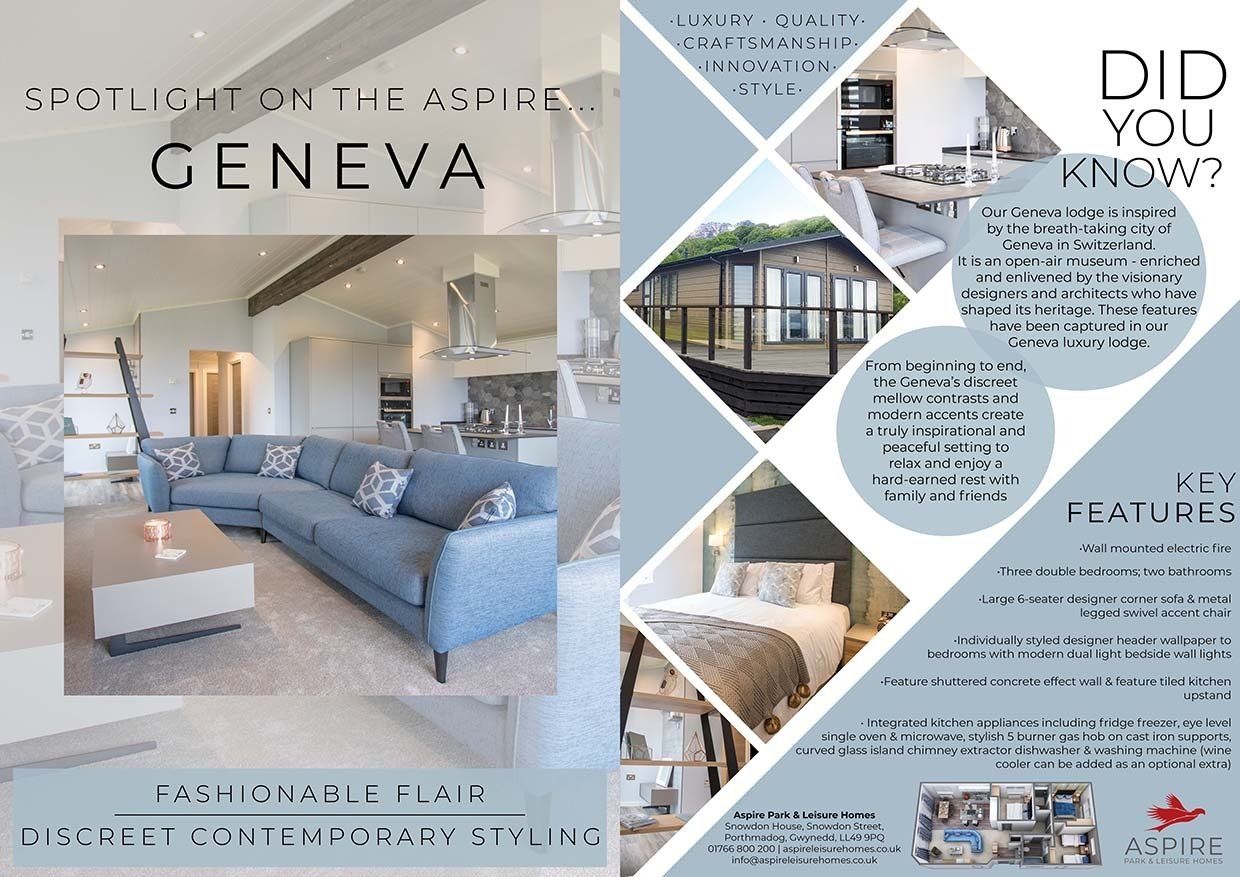 SPOTLIGHT ON THE ASPIRE...

GENEVA

FASHIONABLE FLAIR

DISCREET CONTEMPORARY STYLING

·LUXURY · QUALITY·
·CRAFTSMANSHIP·
·INNOVATION·
·STYLE·

DID YOU KNOW?

Our Geneva lodge is inspired by the breath-taking city of Geneva in Switzerland. It is an open-air museum - enriched and enlivened by the visionary designers and architects who have shaped its heritage. These features have been captured in our Geneva luxury lodge.

From beginning to end, the Geneva's discreet mellow contrasts and modern accents create a truly inspirational and peaceful setting to relax and enjoy a hard-earned rest with family and friends

KEY FEATURES

·Wall mounted electric fire

·Three double bedrooms; two bathrooms

·Large 6-seater designer corner sofa & metal legged swivel accent chair

·Individually styled designer header wallpaper to bedrooms with modern dual light bedside wall lights

·Feature shuttered concrete effect wall & feature tiled kitchen upstand

· Integrated kitchen appliances including fridge freezer, eye level single oven & microwave, stylish 5 burner gas hob on cast iron supports, curved glass island chimney extractor dishwasher & washing machine (wine cooler can be added as an optional extra)

Aspire Park & Leisure Homes
Snowdon House, Snowdon Street, Porthmadog, Gwynedd, LL49 9PQ
01766 800 200 | aspireleisurehomes.co.uk
info@aspireleisurehomes.co.uk

ASPIRE
PARK & LEISURE HOMES